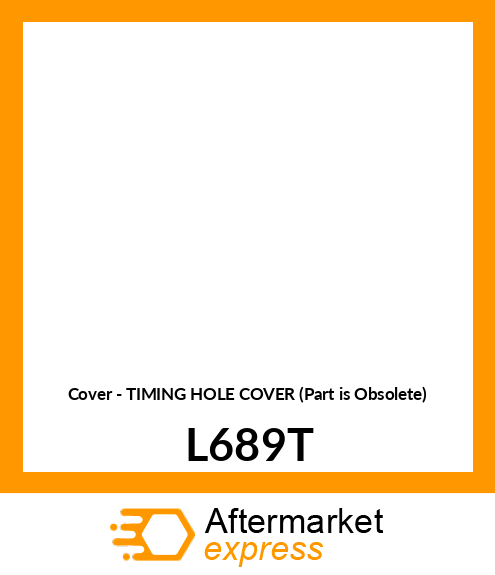 Cover - TIMING HOLE COVER (Part is Obsolete)

L689T

Aftermarket
express